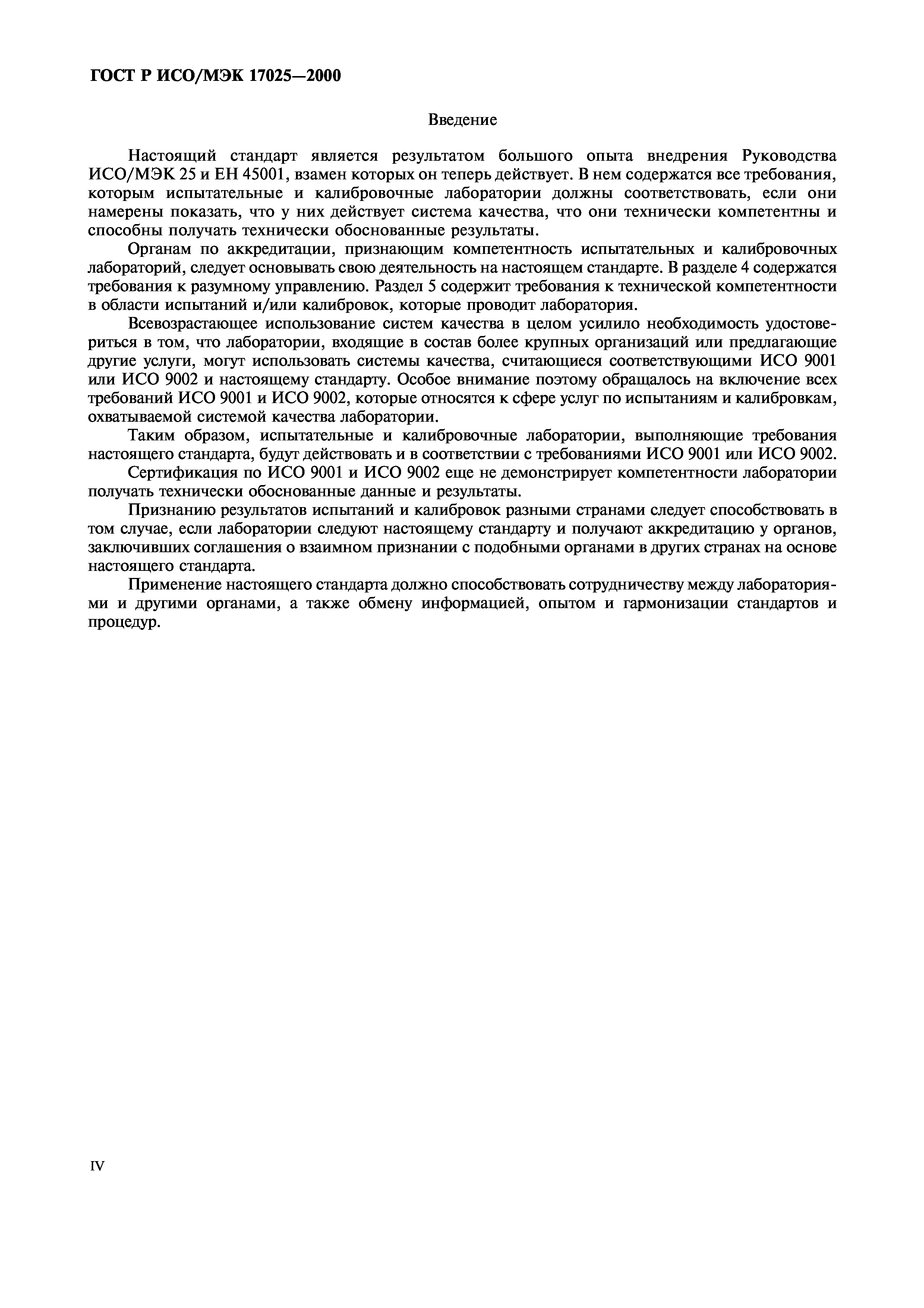 ГОСТ Р ИСО/МЭК 17025—2000

Введение

Настоящий стандарт является результатом большого опыта внедрения Руководства ИСО/МЭК 25 и ЕН 45001, взамен которых он теперь действует. В нем содержатся все требования, которым испытательные и калибровочные лаборатории должны соответствовать, если они намерены показать, что у них действует система качества, что они технически компетентны и способны получать технически обоснованные результаты.

Органам по аккредитации, признающим компетентность испытательных и калибровочных лабораторий, следует основывать свою деятельность на настоящем стандарте. В разделе 4 содержатся требования к разумному управлению. Раздел 5 содержит требования к технической компетентности в области испытаний и/или калибровок, которые проводит лаборатория.

Всевозрастающее использование систем качества в целом усилило необходимость удостовериться в том, что лаборатории, входящие в состав более крупных организаций или предлагающие другие услуги, могут использовать системы качества, считающиеся соответствующими ИСО 9001 или ИСО 9002 и настоящему стандарту. Особое внимание поэтому обращалось на включение всех требований ИСО 9001 и ИСО 9002, которые относятся к сфере услуг по испытаниям и калибровкам, охватываемой системой качества лаборатории.

Таким образом, испытательные и калибровочные лаборатории, выполняющие требования настоящего стандарта, будут действовать и в соответствии с требованиями ИСО 9001 или ИСО 9002.

Сертификация по ИСО 9001 и ИСО 9002 еще не демонстрирует компетентности лаборатории получать технически обоснованные данные и результаты.

Признанию результатов испытаний и калибровок разными странами следует способствовать в том случае, если лаборатории следуют настоящему стандарту и получают аккредитацию у органов, заключивших соглашения о взаимном признании с подобными органами в других странах на основе настоящего стандарта.

Применение настоящего стандарта должно способствовать сотрудничеству между лабораториями и другими органами, а также обмену информацией, опытом и гармонизации стандартов и процедур.

IV